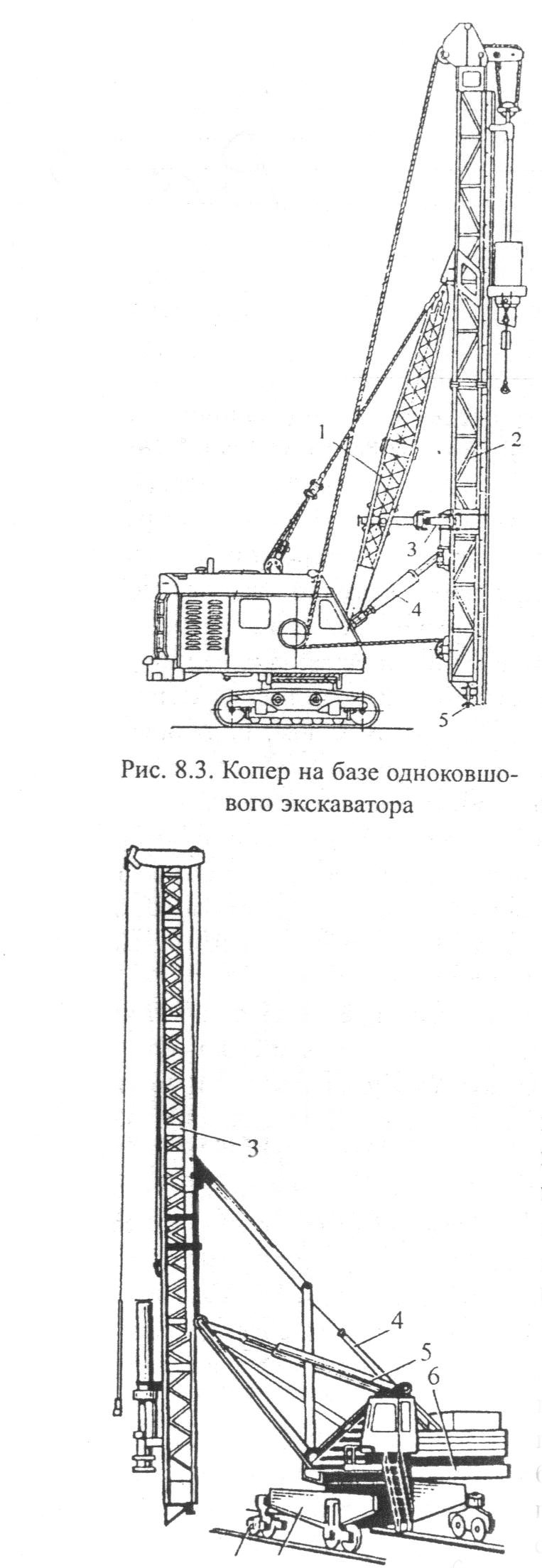 1
2
3
4
5

Рис. 8.3. Копер на базе одноковшового экскаватора

3
4
5
6